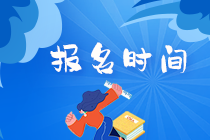 报名时间